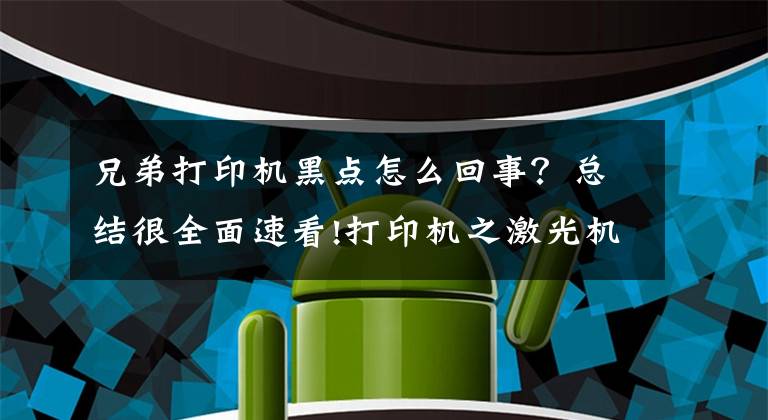 兄弟打印机黑点怎么回事？总结很全面速看!打印机之激光机